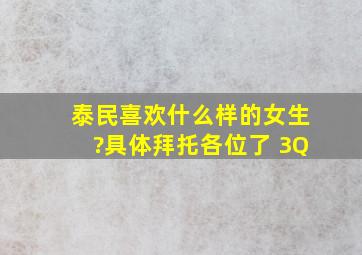 泰民喜欢什么样的女生?具体拜托各位了 3Q